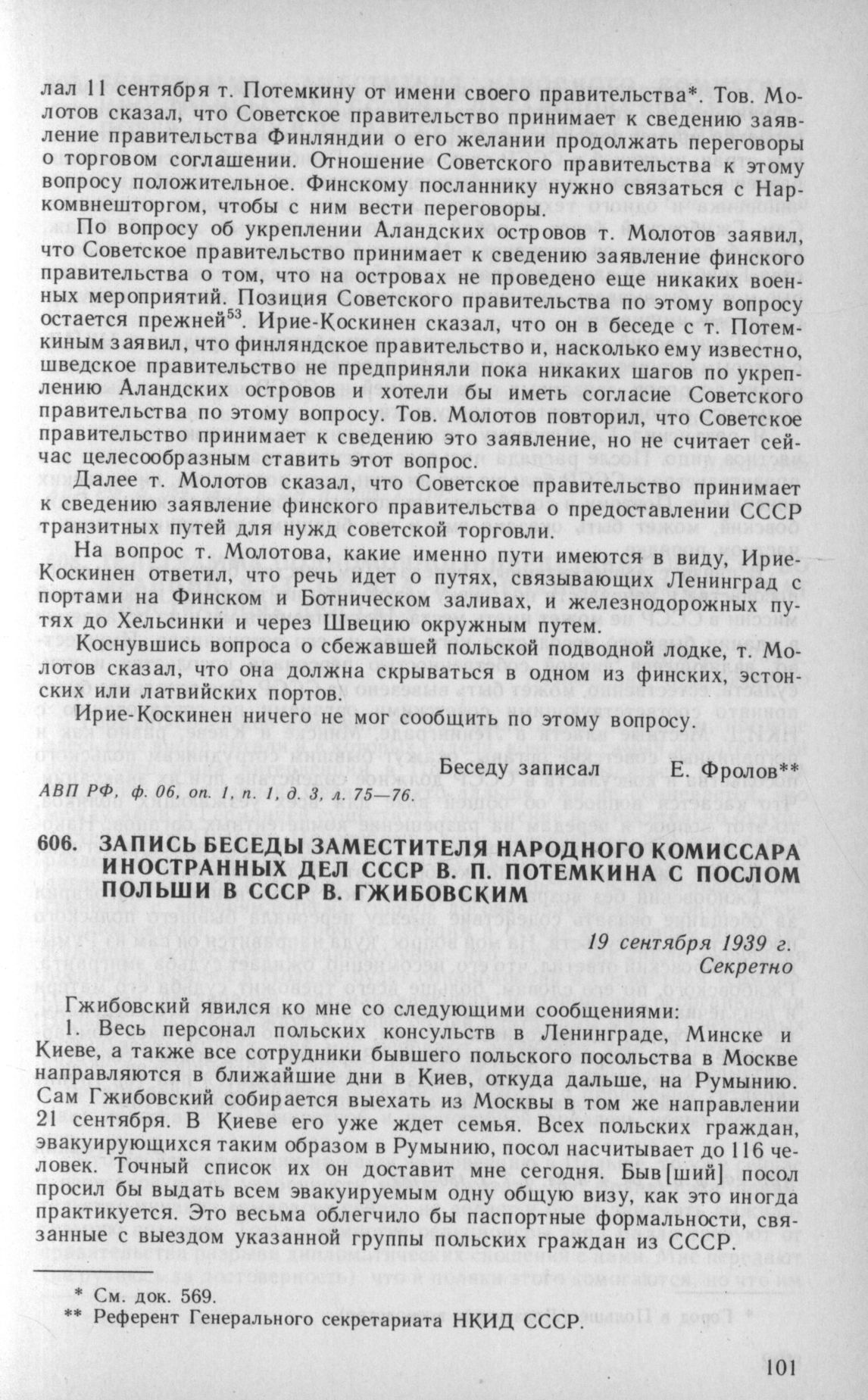 лал 11 сентября т. Потемкину от имени своего правительства*. Тов. Молотов сказал, что Советское правительство принимает к сведению заявление правительства Финляндии о его желании продолжать переговоры о торговом соглашении. Отношение Советского правительства к этому вопросу положительное. Финскому посланнику нужно связаться с Наркомвнешторгом, чтобы с ним вести переговоры.

По вопросу об укреплении Аландских островов т. Молотов заявил, что Советское правительство принимает к сведению заявление финского правительства о том, что на островах не проведено еще никаких военных мероприятий. Позиция Советского правительства по этому вопросу остается прежней$^{53}$. Ирие-Коскинен сказал, что он в беседе с т. Потемкиным заявил, что финляндское правительство и, насколько ему известно, шведское правительство не предприняли пока никаких шагов по укреплению Аландских островов и хотели бы иметь согласие Советского правительства по этому вопросу. Тов. Молотов повторил, что Советское правительство принимает к сведению это заявление, но не считает сейчас целесообразным ставить этот вопрос.

Далее т. Молотов сказал, что Советское правительство принимает к сведению заявление финского правительства о предоставлении СССР транзитных путей для нужд советской торговли.

На вопрос т. Молотова, какие именно пути имеются в виду, Ирие-Коскинен ответил, что речь идет о путях, связывающих Ленинград с портами на Финском и Ботническом заливах, и железнодорожных путях до Хельсинки и через Швецию окружным путем.

Коснувшись вопроса о сбежавшей польской подводной лодке, т. Молотов сказал, что она должна скрываться в одном из финских, эстонских или латвийских портов.

Ирие-Коскинен ничего не мог сообщить по этому вопросу.

Беседу записал Е. Фролов**

АВП РФ, ф. 06, оп. 1, п. 1, д. 3, л. 75—76.

606. ЗАПИСЬ БЕСЕДЫ ЗАМЕСТИТЕЛЯ НАРОДНОГО КОМИССАРА ИНОСТРАННЫХ ДЕЛ СССР В. П. ПОТЕМКИНА С ПОСЛОМ ПОЛЬШИ В СССР В. ГЖИБОВСКИМ

19 сентября 1939 г.
Секретно

Гжибовский явился ко мне со следующими сообщениями:

1. Весь персонал польских консульств в Ленинграде, Минске и Киеве, а также все сотрудники бывшего польского посольства в Москве направляются в ближайшие дни в Киев, откуда дальше, на Румынию. Сам Гжибовский собирается выехать из Москвы в том же направлении 21 сентября. В Киеве его уже ждет семья. Всех польских граждан, эвакуирующихся таким образом в Румынию, посол насчитывает до 116 человек. Точный список их он доставит мне сегодня. Быв[ший] посол просил бы выдать всем эвакуируемым одну общую визу, как это иногда практикуется. Это весьма облегчило бы паспортные формальности, связанные с выездом указанной группы польских граждан из СССР.

* См. док. 569.
** Референт Генерального секретариата НКИД СССР.

101